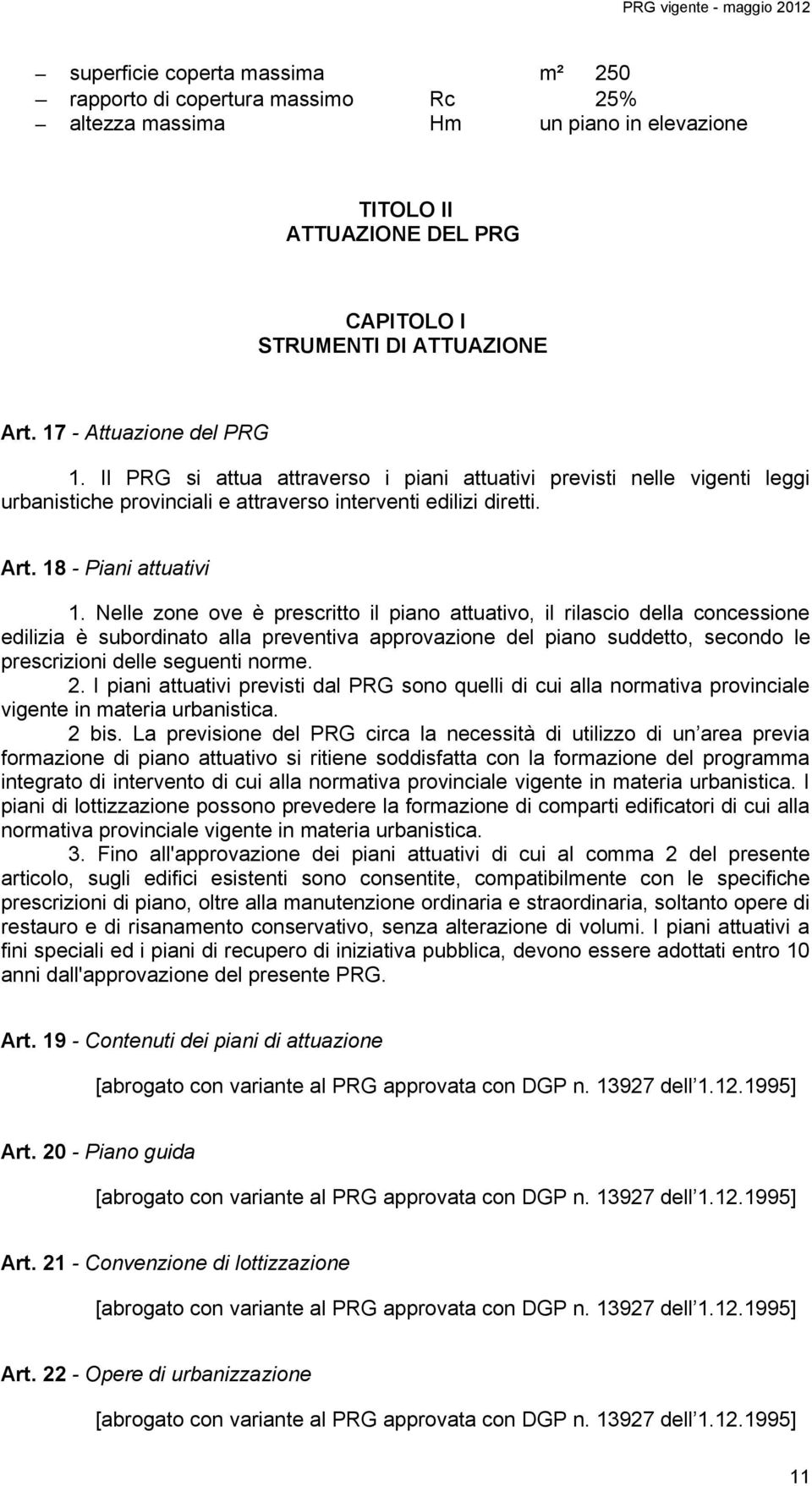 PRG vigente - maggio 2012

– superficie coperta massima m² 250
– rapporto di copertura massimo Rc 25%
– altezza massima Hm un piano in elevazione

TITOLO II
ATTUAZIONE DEL PRG

CAPITOLO I
STRUMENTI DI ATTUAZIONE

Art. 17 - Attuazione del PRG

1. Il PRG si attua attraverso i piani attuativi previsti nelle vigenti leggi urbanistiche provinciali e attraverso interventi edilizi diretti.

Art. 18 - Piani attuativi

1. Nelle zone ove è prescritto il piano attuativo, il rilascio della concessione edilizia è subordinato alla preventiva approvazione del piano suddetto, secondo le prescrizioni delle seguenti norme.

2. I piani attuativi previsti dal PRG sono quelli di cui alla normativa provinciale vigente in materia urbanistica.

2 bis. La previsione del PRG circa la necessità di utilizzo di un area previa formazione di piano attuativo si ritiene soddisfatta con la formazione del programma integrato di intervento di cui alla normativa provinciale vigente in materia urbanistica. I piani di lottizzazione possono prevedere la formazione di comparti edificatori di cui alla normativa provinciale vigente in materia urbanistica.

3. Fino all'approvazione dei piani attuativi di cui al comma 2 del presente articolo, sugli edifici esistenti sono consentite, compatibilmente con le specifiche prescrizioni di piano, oltre alla manutenzione ordinaria e straordinaria, soltanto opere di restauro e di risanamento conservativo, senza alterazione di volumi. I piani attuativi a fini speciali ed i piani di recupero di iniziativa pubblica, devono essere adottati entro 10 anni dall'approvazione del presente PRG.

Art. 19 - Contenuti dei piani di attuazione

[abrogato con variante al PRG approvata con DGP n. 13927 dell 1.12.1995]

Art. 20 - Piano guida

[abrogato con variante al PRG approvata con DGP n. 13927 dell 1.12.1995]

Art. 21 - Convenzione di lottizzazione

[abrogato con variante al PRG approvata con DGP n. 13927 dell 1.12.1995]

Art. 22 - Opere di urbanizzazione

[abrogato con variante al PRG approvata con DGP n. 13927 dell 1.12.1995]

11